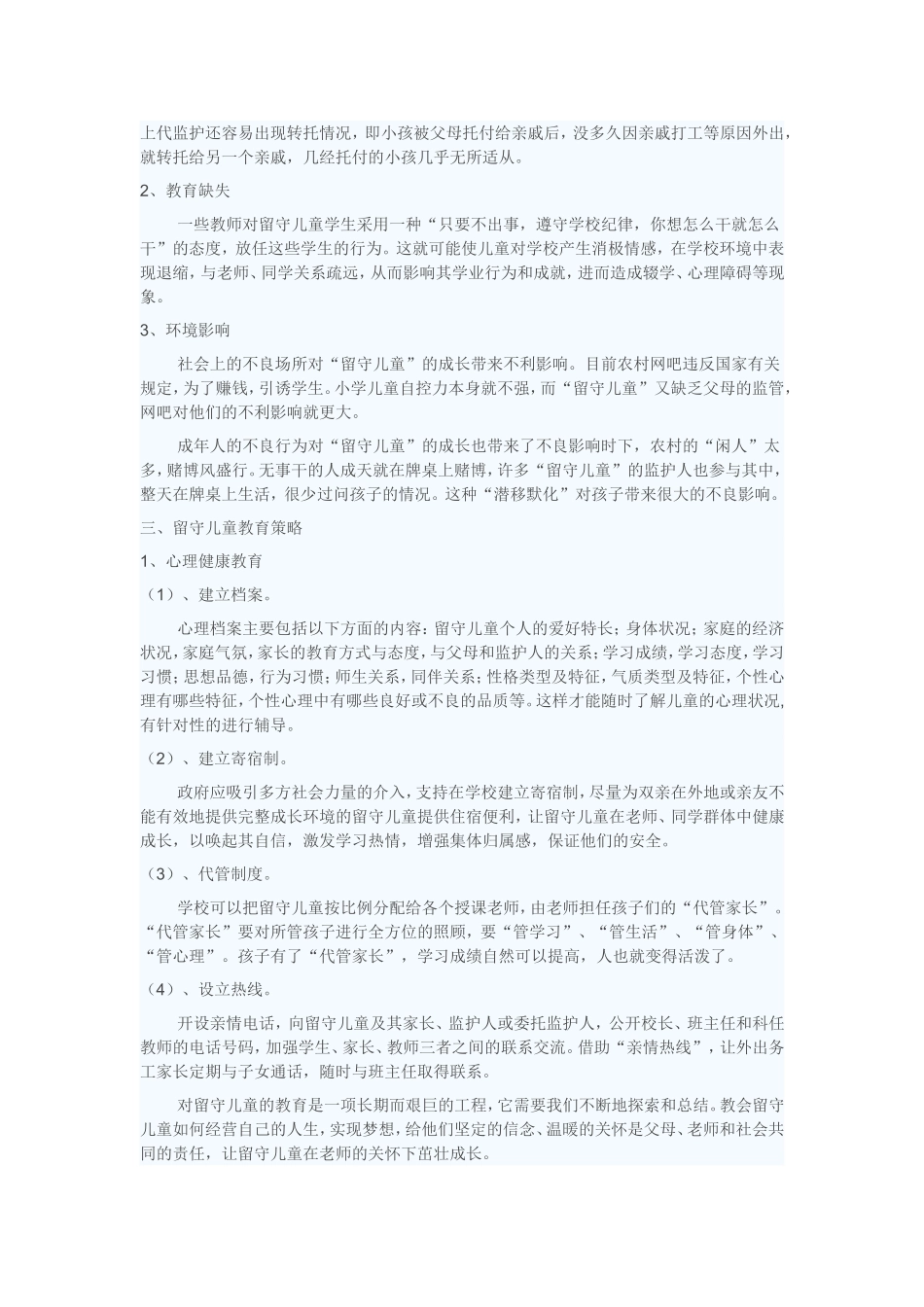 上代监护还容易出现转托情况，即小孩被父母托付给亲戚后，没多久因亲戚打工等原因外出，就转托给另一个亲戚，几经托付的小孩几乎无所适从。

2、教育缺失

一些教师对留守儿童学生采用一种“只要不出事，遵守学校纪律，你想怎么干就怎么干”的态度，放任这些学生的行为。这就可能使儿童对学校产生消极情感，在学校环境中表现退缩，与老师、同学关系疏远，从而影响其学业行为和成就，进而造成辍学、心理障碍等现象。

3、环境影响

社会上的不良场所对“留守儿童”的成长带来不利影响。目前农村网吧违反国家有关规定，为了赚钱，引诱学生。小学儿童自控力本身就不强，而“留守儿童”又缺乏父母的监管，网吧对他们的不利影响就更大。

成年人的不良行为对“留守儿童”的成长也带来了不良影响时下，农村的“闲人”太多，赌博风盛行。无事干的人成天就在牌桌上赌博，许多“留守儿童”的监护人也参与其中，整天在牌桌上生活，很少过问孩子的情况。这种“潜移默化”对孩子带来很大的不良影响。

三、留守儿童教育策略

1、心理健康教育

（1）、建立档案。

心理档案主要包括以下方面的内容：留守儿童个人的爱好特长；身体状况；家庭的经济状况，家庭气氛，家长的教育方式与态度，与父母和监护人的关系；学习成绩，学习态度，学习习惯；思想品德，行为习惯；师生关系，同伴关系；性格类型及特征，气质类型及特征，个性心理有哪些特征，个性心理中有哪些良好或不良的品质等。这样才能随时了解儿童的心理状况，有针对性的进行辅导。

（2）、建立寄宿制。

政府应吸引多方社会力量的介入，支持在学校建立寄宿制，尽量为双亲在外地或亲友不能有效地提供完整成长环境的留守儿童提供住宿便利，让留守儿童在老师、同学群体中健康成长，以唤起其自信，激发学习热情，增强集体归属感，保证他们的安全。

（3）、代管制度。

学校可以把留守儿童按比例分配给各个授课老师，由老师担任孩子们的“代管家长”。“代管家长”要对所管孩子进行全方位的照顾，要“管学习”、“管生活”、“管身体”、“管心理”。孩子有了“代管家长”，学习成绩自然可以提高，人也就变得活泼了。

（4）、设立热线。

开设亲情电话，向留守儿童及其家长、监护人或委托监护人，公开校长、班主任和科任教师的电话号码，加强学生、家长、教师三者之间的联系交流。借助“亲情热线”，让外出务工家长定期与子女通话，随时与班主任取得联系。

对留守儿童的教育是一项长期而艰巨的工程，它需要我们不断地探索和总结。教会留守儿童如何经营自己的人生，实现梦想，给他们坚定的信念、温暖的关怀是父母、老师和社会共同的责任，让留守儿童在老师的关怀下茁壮成长。